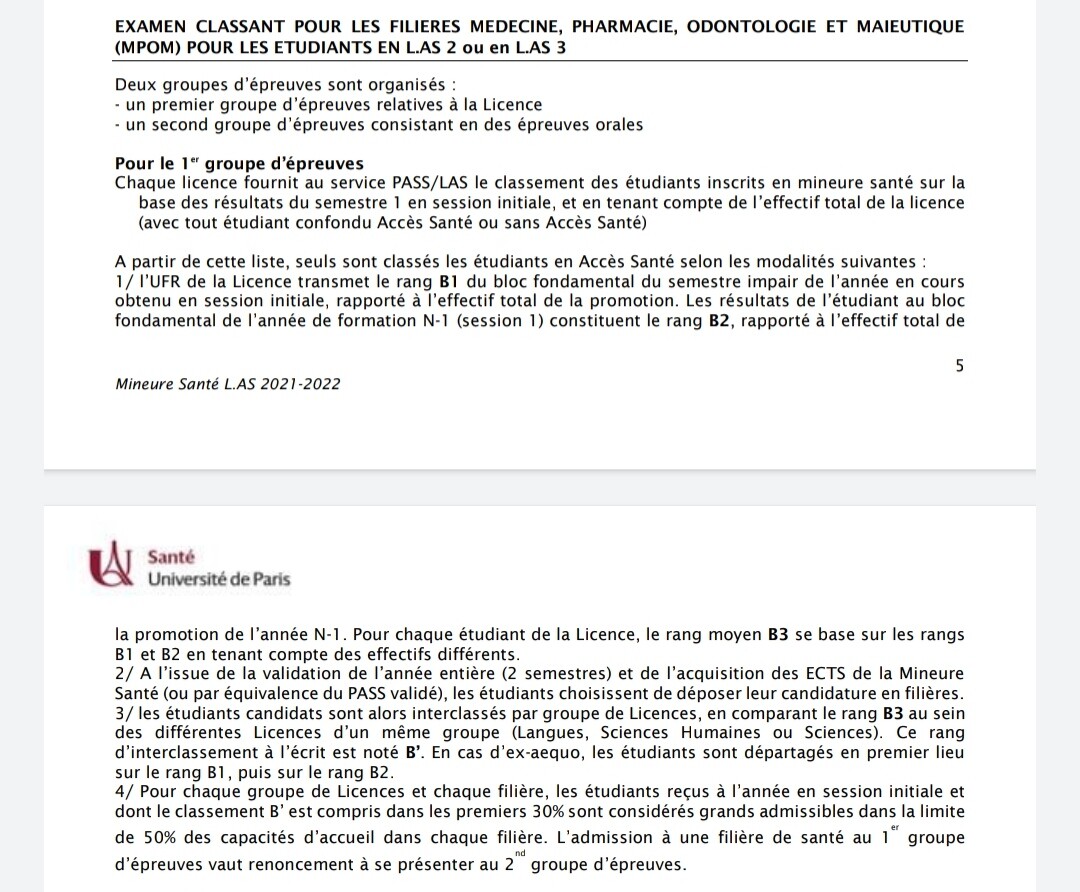 EXAMEN CLASSANT POUR LES FILIERES MEDECINE, PHARMACIE, ODONTOLOGIE ET MAIEUTIQUE (MPOM) POUR LES ETUDIANTS EN L.AS 2 ou en L.AS 3

Deux groupes d'épreuves sont organisés :
- un premier groupe d'épreuves relatives à la Licence
- un second groupe d'épreuves consistant en des épreuves orales

Pour le 1$^{er}$ groupe d'épreuves
Chaque licence fournit au service PASS/LAS le classement des étudiants inscrits en mineure santé sur la base des résultats du semestre 1 en session initiale, et en tenant compte de l'effectif total de la licence (avec tout étudiant confondu Accès Santé ou sans Accès Santé)

A partir de cette liste, seuls sont classés les étudiants en Accès Santé selon les modalités suivantes :
1/ l'UFR de la Licence transmet le rang B1 du bloc fondamental du semestre impair de l'année en cours obtenu en session initiale, rapporté à l'effectif total de la promotion. Les résultats de l'étudiant au bloc fondamental de l'année de formation N-1 (session 1) constituent le rang B2, rapporté à l'effectif total de

5

Mineure Santé L.AS 2021-2022

Santé
Université de Paris

la promotion de l'année N-1. Pour chaque étudiant de la Licence, le rang moyen B3 se base sur les rangs B1 et B2 en tenant compte des effectifs différents.
2/ A l'issue de la validation de l'année entière (2 semestres) et de l'acquisition des ECTS de la Mineure Santé (ou par équivalence du PASS validé), les étudiants choisissent de déposer leur candidature en filières.
3/ les étudiants candidats sont alors interclassés par groupe de Licences, en comparant le rang B3 au sein des différentes Licences d'un même groupe (Langues, Sciences Humaines ou Sciences). Ce rang d'interclassement à l'écrit est noté B'. En cas d'ex-aequo, les étudiants sont départagés en premier lieu sur le rang B1, puis sur le rang B2.
4/ Pour chaque groupe de Licences et chaque filière, les étudiants reçus à l'année en session initiale et dont le classement B' est compris dans les premiers 30% sont considérés grands admissibles dans la limite de 50% des capacités d'accueil dans chaque filière. L'admission à une filière de santé au 1$^{er}$ groupe d'épreuves vaut renoncement à se présenter au 2$^{nd}$ groupe d'épreuves.